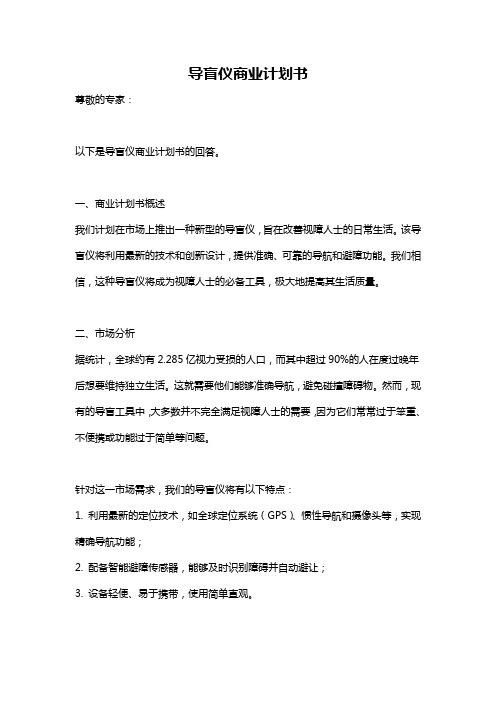 导盲仪商业计划书

尊敬的专家：

以下是导盲仪商业计划书的回答。

一、商业计划书概述

我们计划在市场上推出一种新型的导盲仪，旨在改善视障人士的日常生活。该导盲仪将利用最新的技术和创新设计，提供准确、可靠的导航和避障功能。我们相信，这种导盲仪将成为视障人士的必备工具，极大地提高其生活质量。

二、市场分析

据统计，全球约有 2.285 亿视力受损的人口，而其中超过 90%的人在度过晚年后想要维持独立生活。这就需要他们能够准确导航，避免碰撞障碍物。然而，现有的导盲工具中，大多数并不完全满足视障人士的需要，因为它们常常过于笨重、不便携或功能过于简单等问题。

针对这一市场需求，我们的导盲仪将有以下特点：

1. 利用最新的定位技术，如全球定位系统（GPS）、惯性导航和摄像头等，实现精确导航功能；

2. 配备智能避障传感器，能够及时识别障碍并自动避让；

3. 设备轻便、易于携带，使用简单直观。